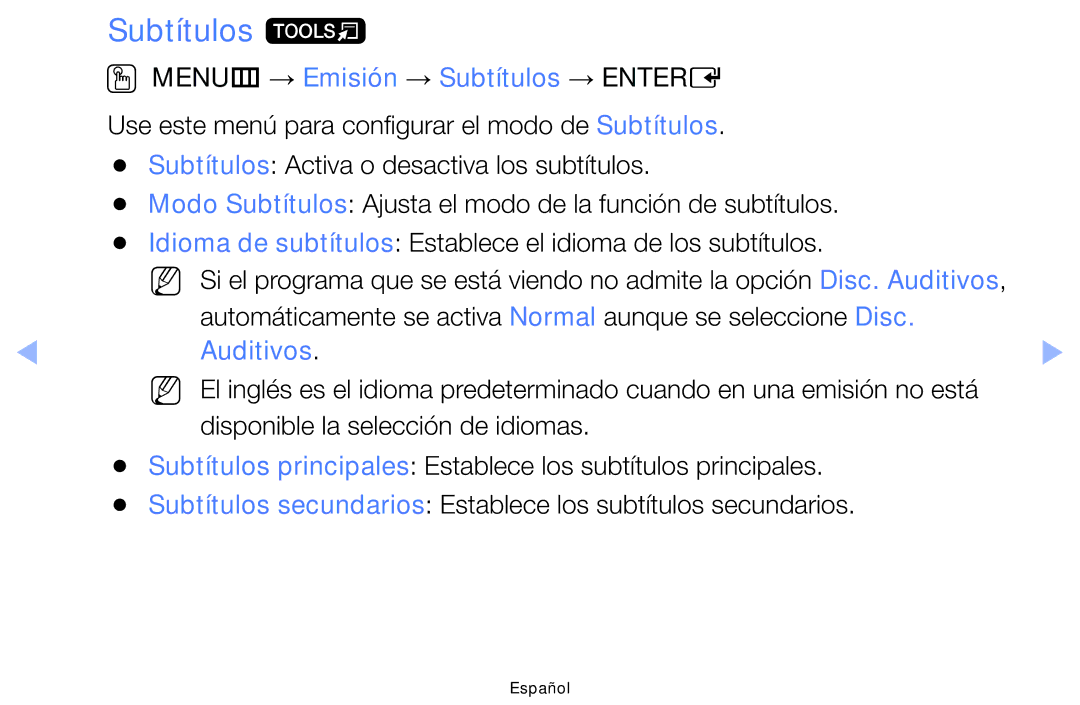 Subtítulos TOOLS

MENU → Emisión → Subtítulos → ENTER

Use este menú para configurar el modo de Subtítulos.

● Subtítulos: Activa o desactiva los subtítulos.
● Modo Subtítulos: Ajusta el modo de la función de subtítulos.
● Idioma de subtítulos: Establece el idioma de los subtítulos.
 Si el programa que se está viendo no admite la opción Disc. Auditivos, automáticamente se activa Normal aunque se seleccione Disc. Auditivos.
 El inglés es el idioma predeterminado cuando en una emisión no está disponible la selección de idiomas.
● Subtítulos principales: Establece los subtítulos principales.
● Subtítulos secundarios: Establece los subtítulos secundarios.

Español